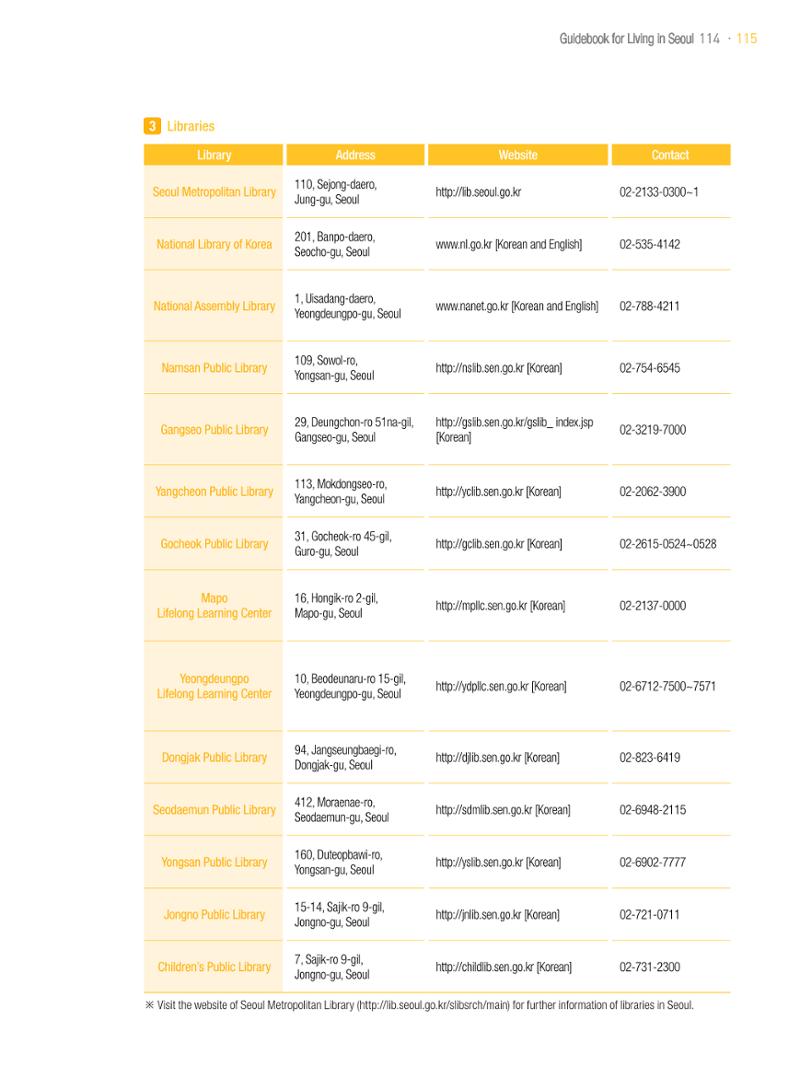 Guidebook for Living in Seoul 114 · 115

3 Libraries

| Library | Address | Website | Contact |
|---|---|---|---|
| Seoul Metropolitan Library | 110, Sejong-daero, Jung-gu, Seoul | http://lib.seoul.go.kr | 02-2133-0300~1 |
| National Library of Korea | 201, Banpo-daero, Seocho-gu, Seoul | www.nl.go.kr [Korean and English] | 02-535-4142 |
| National Assembly Library | 1, Uisadang-daero, Yeongdeungpo-gu, Seoul | www.nanet.go.kr [Korean and English] | 02-788-4211 |
| Namsan Public Library | 109, Sowol-ro, Yongsan-gu, Seoul | http://nslib.sen.go.kr [Korean] | 02-754-6545 |
| Gangseo Public Library | 29, Deungchon-ro 51na-gil, Gangseo-gu, Seoul | http://gslib.sen.go.kr/gslib_ index.jsp [Korean] | 02-3219-7000 |
| Yangcheon Public Library | 113, Mokdongseo-ro, Yangcheon-gu, Seoul | http://yclib.sen.go.kr [Korean] | 02-2062-3900 |
| Gocheok Public Library | 31, Gocheok-ro 45-gil, Guro-gu, Seoul | http://gclib.sen.go.kr [Korean] | 02-2615-0524~0528 |
| Mapo Lifelong Learning Center | 16, Hongik-ro 2-gil, Mapo-gu, Seoul | http://mpllc.sen.go.kr [Korean] | 02-2137-0000 |
| Yeongdeungpo Lifelong Learning Center | 10, Beodeunaru-ro 15-gil, Yeongdeungpo-gu, Seoul | http://ydpllc.sen.go.kr [Korean] | 02-6712-7500~7571 |
| Dongjak Public Library | 94, Jangseungbaegi-ro, Dongjak-gu, Seoul | http://djlib.sen.go.kr [Korean] | 02-823-6419 |
| Seodaemun Public Library | 412, Moraenae-ro, Seodaemun-gu, Seoul | http://sdmlib.sen.go.kr [Korean] | 02-6948-2115 |
| Yongsan Public Library | 160, Duteopbawi-ro, Yongsan-gu, Seoul | http://yslib.sen.go.kr [Korean] | 02-6902-7777 |
| Jongno Public Library | 15-14, Sajik-ro 9-gil, Jongno-gu, Seoul | http://jnlib.sen.go.kr [Korean] | 02-721-0711 |
| Children's Public Library | 7, Sajik-ro 9-gil, Jongno-gu, Seoul | http://childlib.sen.go.kr [Korean] | 02-731-2300 |

※ Visit the website of Seoul Metropolitan Library (http://lib.seoul.go.kr/slibsrch/main) for further information of libraries in Seoul.